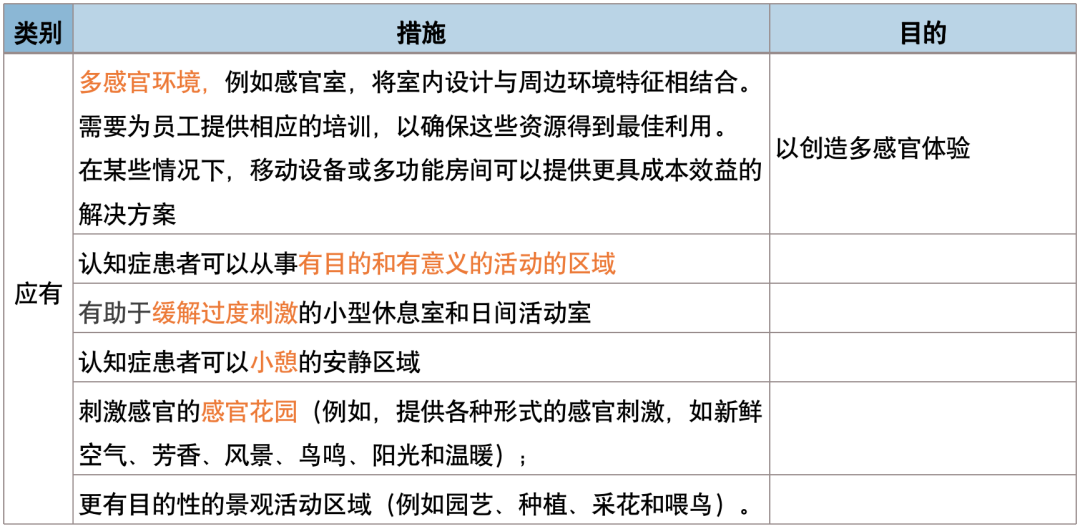 | 类别 | 措施 | 目的 |
|---|---|---|
| 应有 | 多感官环境，例如感官室，将室内设计与周边环境特征相结合。需要为员工提供相应的培训，以确保这些资源得到最佳利用。在某些情况下，移动设备或多功能房间可以提供更具成本效益的解决方案 | 以创造多感官体验 |
| | 认知症患者可以从事有目的和有意义的活动的区域 | |
| | 有助于缓解过度刺激的小型休息室和日间活动室 | |
| | 认知症患者可以小憩的安静区域 | |
| | 刺激感官的感官花园（例如，提供各种形式的感官刺激，如新鲜空气、芳香、风景、鸟鸣、阳光和温暖）； | |
| | 更有目的性的景观活动区域（例如园艺、种植、采花和喂鸟）。 | |